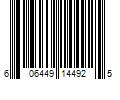 6 06449 14492 5